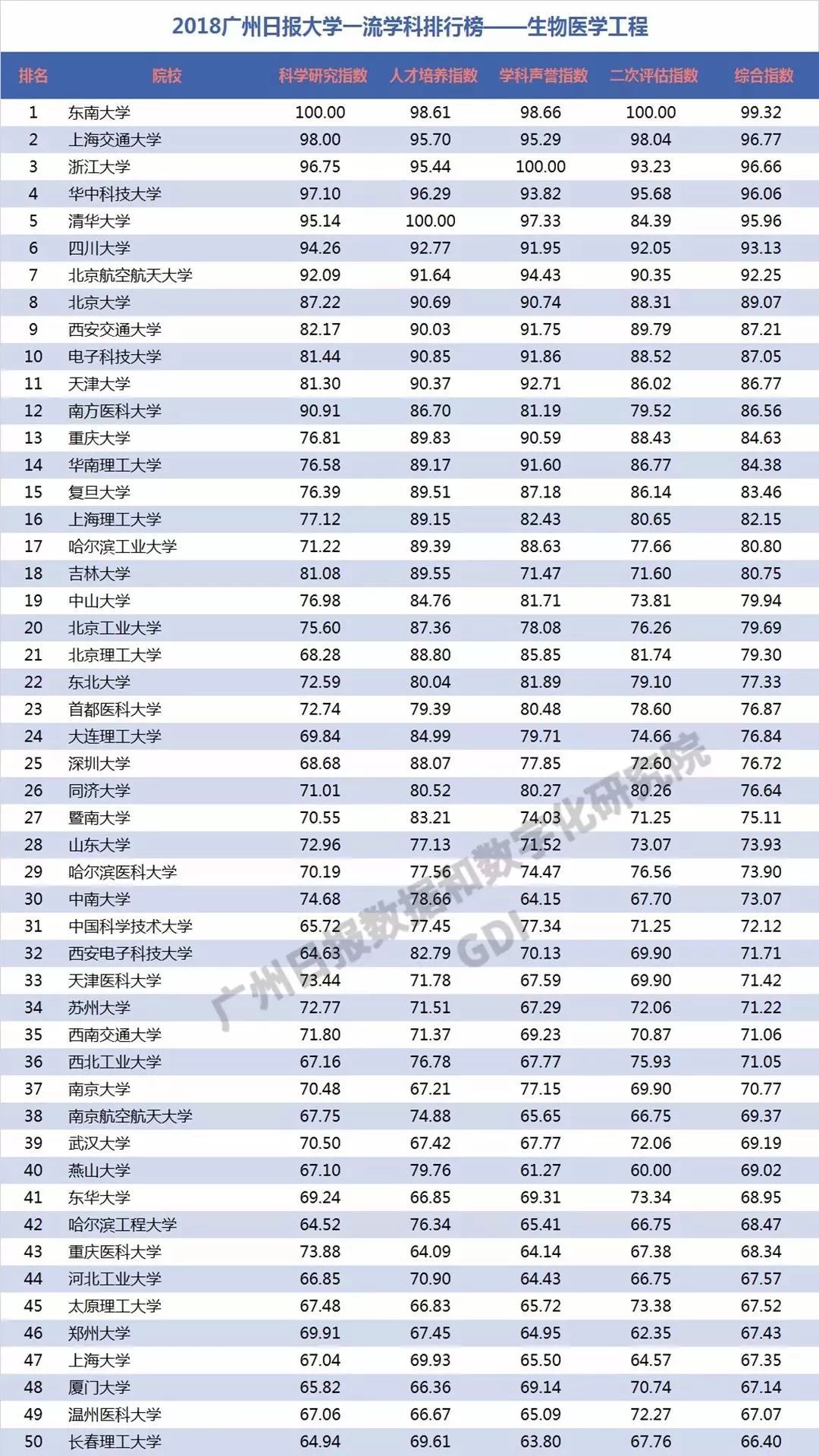 2018广州日报大学一流学科排行榜——生物医学工程

| 排名 | 院校 | 科学研究指数 | 人才培养指数 | 学科声誉指数 | 二次评估指数 | 综合指数 |
|---|---|---|---|---|---|---|
| 1 | 东南大学 | 100.00 | 98.61 | 98.66 | 100.00 | 99.32 |
| 2 | 上海交通大学 | 98.00 | 95.70 | 95.29 | 98.04 | 96.77 |
| 3 | 浙江大学 | 96.75 | 95.44 | 100.00 | 93.23 | 96.66 |
| 4 | 华中科技大学 | 97.10 | 96.29 | 93.82 | 95.68 | 96.06 |
| 5 | 清华大学 | 95.14 | 100.00 | 97.33 | 84.39 | 95.96 |
| 6 | 四川大学 | 94.26 | 92.77 | 91.95 | 92.05 | 93.13 |
| 7 | 北京航空航天大学 | 92.09 | 91.64 | 94.43 | 90.35 | 92.25 |
| 8 | 北京大学 | 87.22 | 90.69 | 90.74 | 88.31 | 89.07 |
| 9 | 西安交通大学 | 82.17 | 90.03 | 91.75 | 89.79 | 87.21 |
| 10 | 电子科技大学 | 81.44 | 90.85 | 91.86 | 88.52 | 87.05 |
| 11 | 天津大学 | 81.30 | 90.37 | 92.71 | 86.02 | 86.77 |
| 12 | 南方医科大学 | 90.91 | 86.70 | 81.19 | 79.52 | 86.56 |
| 13 | 重庆大学 | 76.81 | 89.83 | 90.59 | 88.43 | 84.63 |
| 14 | 华南理工大学 | 76.58 | 89.17 | 91.60 | 86.77 | 84.38 |
| 15 | 复旦大学 | 76.39 | 89.51 | 87.18 | 86.14 | 83.46 |
| 16 | 上海理工大学 | 77.12 | 89.15 | 82.43 | 80.65 | 82.15 |
| 17 | 哈尔滨工业大学 | 71.22 | 89.39 | 88.63 | 77.66 | 80.80 |
| 18 | 吉林大学 | 81.08 | 89.55 | 71.47 | 71.60 | 80.75 |
| 19 | 中山大学 | 76.98 | 84.76 | 81.71 | 73.81 | 79.94 |
| 20 | 北京工业大学 | 75.60 | 87.36 | 78.08 | 76.26 | 79.69 |
| 21 | 北京理工大学 | 68.28 | 88.80 | 85.85 | 81.74 | 79.30 |
| 22 | 东北大学 | 72.59 | 80.04 | 81.89 | 79.10 | 77.33 |
| 23 | 首都医科大学 | 72.74 | 79.39 | 80.48 | 78.60 | 76.87 |
| 24 | 大连理工大学 | 69.84 | 84.99 | 79.71 | 74.66 | 76.84 |
| 25 | 深圳大学 | 68.68 | 88.07 | 77.85 | 72.60 | 76.72 |
| 26 | 同济大学 | 71.01 | 80.52 | 80.27 | 80.26 | 76.64 |
| 27 | 暨南大学 | 70.55 | 83.21 | 74.03 | 71.25 | 75.11 |
| 28 | 山东大学 | 72.96 | 77.13 | 71.52 | 73.07 | 73.93 |
| 29 | 哈尔滨医科大学 | 70.19 | 77.56 | 74.47 | 76.56 | 73.90 |
| 30 | 中南大学 | 74.68 | 78.66 | 64.15 | 67.70 | 73.07 |
| 31 | 中国科学技术大学 | 65.72 | 77.45 | 77.34 | 71.25 | 72.12 |
| 32 | 西安电子科技大学 | 64.63 | 82.79 | 70.13 | 69.90 | 71.71 |
| 33 | 天津医科大学 | 73.44 | 71.78 | 67.59 | 69.90 | 71.42 |
| 34 | 苏州大学 | 72.77 | 71.51 | 67.29 | 72.06 | 71.22 |
| 35 | 西南交通大学 | 71.80 | 71.37 | 69.23 | 70.87 | 71.06 |
| 36 | 西北工业大学 | 67.16 | 76.78 | 67.77 | 75.93 | 71.05 |
| 37 | 南京大学 | 70.48 | 67.21 | 77.15 | 69.90 | 70.77 |
| 38 | 南京航空航天大学 | 67.75 | 74.88 | 65.65 | 66.75 | 69.37 |
| 39 | 武汉大学 | 70.50 | 67.42 | 67.77 | 72.06 | 69.19 |
| 40 | 燕山大学 | 67.10 | 79.76 | 61.27 | 60.00 | 69.02 |
| 41 | 东华大学 | 69.24 | 66.85 | 69.31 | 73.34 | 68.95 |
| 42 | 哈尔滨工程大学 | 64.52 | 76.34 | 65.41 | 66.75 | 68.47 |
| 43 | 重庆医科大学 | 73.88 | 64.09 | 64.14 | 67.38 | 68.34 |
| 44 | 河北工业大学 | 66.85 | 70.90 | 64.43 | 66.75 | 67.57 |
| 45 | 太原理工大学 | 67.48 | 66.83 | 65.72 | 73.38 | 67.52 |
| 46 | 郑州大学 | 69.91 | 67.45 | 64.95 | 62.35 | 67.43 |
| 47 | 上海大学 | 67.04 | 69.93 | 65.50 | 64.57 | 67.35 |
| 48 | 厦门大学 | 65.82 | 66.36 | 69.14 | 70.74 | 67.14 |
| 49 | 温州医科大学 | 67.06 | 66.67 | 65.09 | 72.27 | 67.07 |
| 50 | 长春理工大学 | 64.94 | 69.61 | 63.80 | 67.76 | 66.40 |

广州日报数据和数字化研究院
GDI